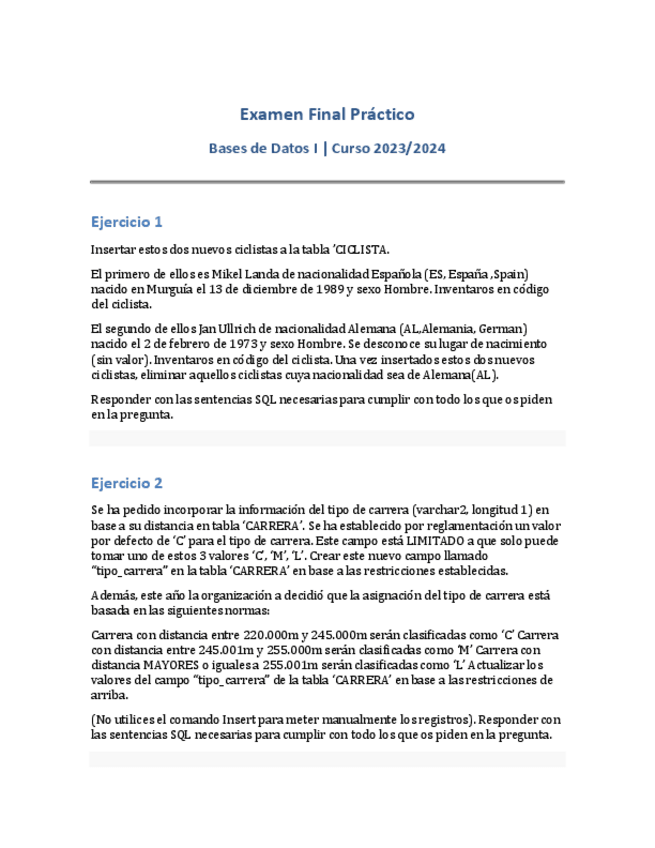 Examen Final Práctico

Bases de Datos I | Curso 2023/2024

Ejercicio 1

Insertar estos dos nuevos ciclistas a la tabla 'CICLISTA.

El primero de ellos es Mikel Landa de nacionalidad Española (ES, España ,Spain) nacido en Murguía el 13 de diciembre de 1989 y sexo Hombre. Inventaros en código del ciclista.

El segundo de ellos Jan Ullrich de nacionalidad Alemana (AL,Alemania, German) nacido el 2 de febrero de 1973 y sexo Hombre. Se desconoce su lugar de nacimiento (sin valor). Inventaros en código del ciclista. Una vez insertados estos dos nuevos ciclistas, eliminar aquellos ciclistas cuya nacionalidad sea de Alemana(AL).

Responder con las sentencias SQL necesarias para cumplir con todo los que os piden en la pregunta.

Ejercicio 2

Se ha pedido incorporar la información del tipo de carrera (varchar2, longitud 1) en base a su distancia en tabla 'CARRERA'. Se ha establecido por reglamentación un valor por defecto de 'C' para el tipo de carrera. Este campo está LIMITADO a que solo puede tomar uno de estos 3 valores 'C', 'M', 'L'. Crear este nuevo campo llamado "tipo_carrera" en la tabla 'CARRERA' en base a las restricciones establecidas.

Además, este año la organización a decidió que la asignación del tipo de carrera está basada en las siguientes normas:

Carrera con distancia entre 220.000m y 245.000m serán clasificadas como 'C' Carrera con distancia entre 245.001m y 255.000m serán clasificadas como 'M' Carrera con distancia MAYORES o iguales a 255.001m serán clasificadas como 'L' Actualizar los valores del campo "tipo_carrera" de la tabla 'CARRERA' en base a las restricciones de arriba.

(No utilices el comando Insert para meter manualmente los registros). Responder con las sentencias SQL necesarias para cumplir con todo los que os piden en la pregunta.